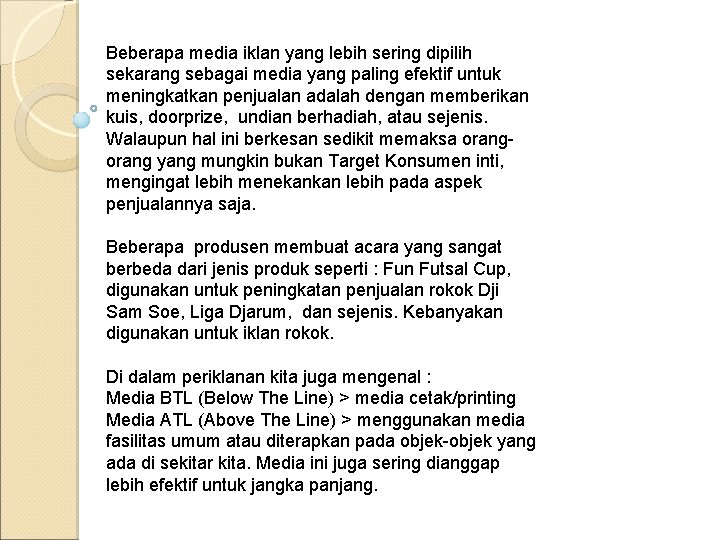 Beberapa media iklan yang lebih sering dipilih sekarang sebagai media yang paling efektif untuk meningkatkan penjualan adalah dengan memberikan kuis, doorprize, undian berhadiah, atau sejenis. Walaupun hal ini berkesan sedikit memaksa orang-orang yang mungkin bukan Target Konsumen inti, mengingat lebih menekankan lebih pada aspek penjualannya saja.

Beberapa produsen membuat acara yang sangat berbeda dari jenis produk seperti : Fun Futsal Cup, digunakan untuk peningkatan penjualan rokok Dji Sam Soe, Liga Djarum, dan sejenis. Kebanyakan digunakan untuk iklan rokok.

Di dalam periklanan kita juga mengenal :
Media BTL (Below The Line) > media cetak/printing
Media ATL (Above The Line) > menggunakan media fasilitas umum atau diterapkan pada objek-objek yang ada di sekitar kita. Media ini juga sering dianggap lebih efektif untuk jangka panjang.